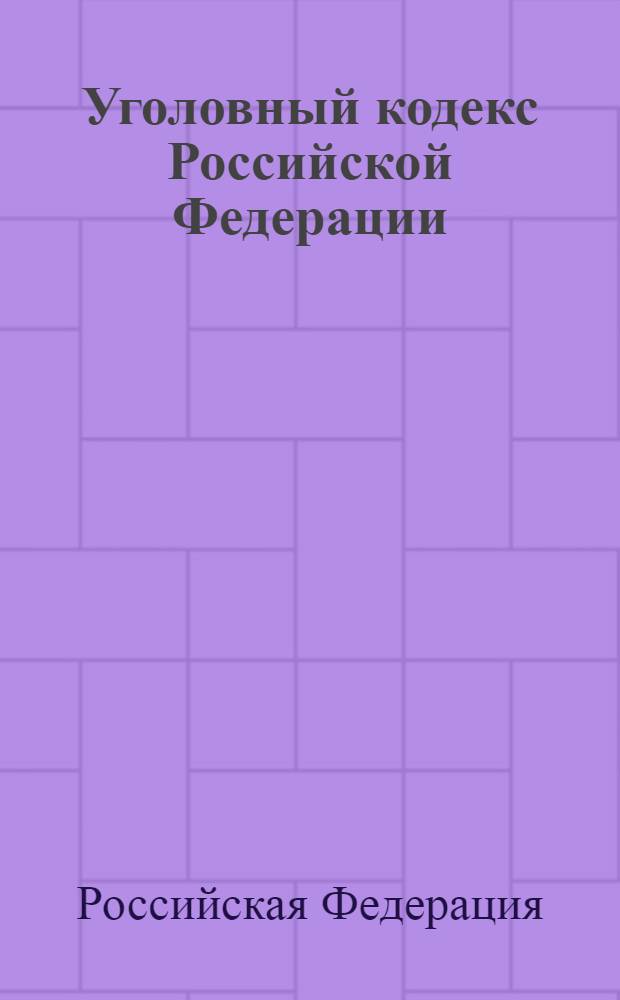 Уголовный кодекс Российской Федерации

Российская Федерация